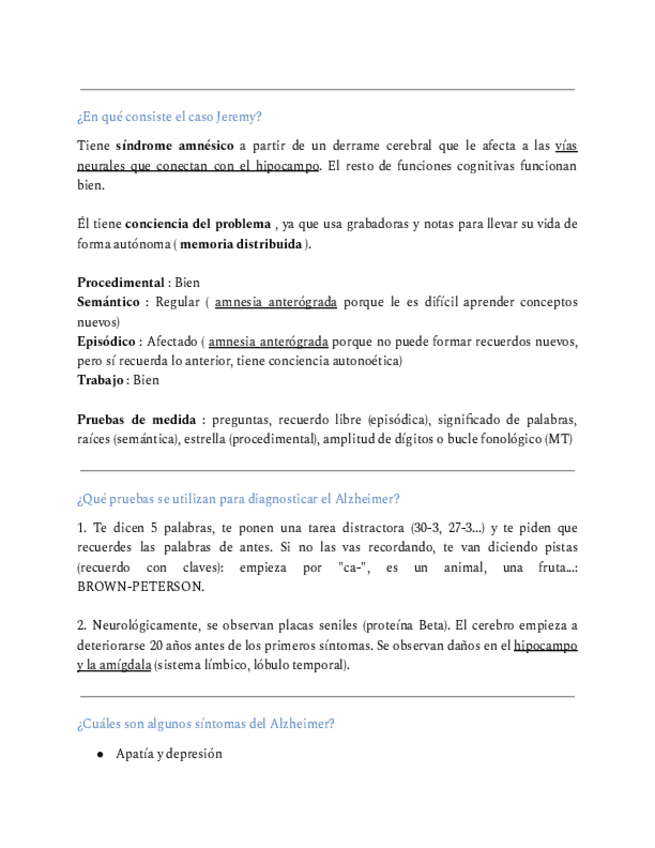 ¿En qué consiste el caso Jeremy?

Tiene síndrome amnésico a partir de un derrame cerebral que le afecta a las vías neurales que conectan con el hipocampo. El resto de funciones cognitivas funcionan bien.

Él tiene conciencia del problema , ya que usa grabadoras y notas para llevar su vida de forma autónoma ( memoria distribuida ).

Procedimental : Bien
Semántico : Regular ( amnesia anterógrada porque le es difícil aprender conceptos nuevos)
Episódico : Afectado ( amnesia anterógrada porque no puede formar recuerdos nuevos, pero sí recuerda lo anterior, tiene conciencia autonoética)
Trabajo : Bien

Pruebas de medida : preguntas, recuerdo libre (episódica), significado de palabras, raíces (semántica), estrella (procedimental), amplitud de dígitos o bucle fonológico (MT)

¿Qué pruebas se utilizan para diagnosticar el Alzheimer?

1. Te dicen 5 palabras, te ponen una tarea distractora (30-3, 27-3...) y te piden que recuerdes las palabras de antes. Si no las vas recordando, te van diciendo pistas (recuerdo con claves): empieza por "ca-", es un animal, una fruta...: BROWN-PETERSON.

2. Neurológicamente, se observan placas seniles (proteína Beta). El cerebro empieza a deteriorarse 20 años antes de los primeros síntomas. Se observan daños en el hipocampo y la amígdala (sistema límbico, lóbulo temporal).

¿Cuáles son algunos síntomas del Alzheimer?

● Apatía y depresión